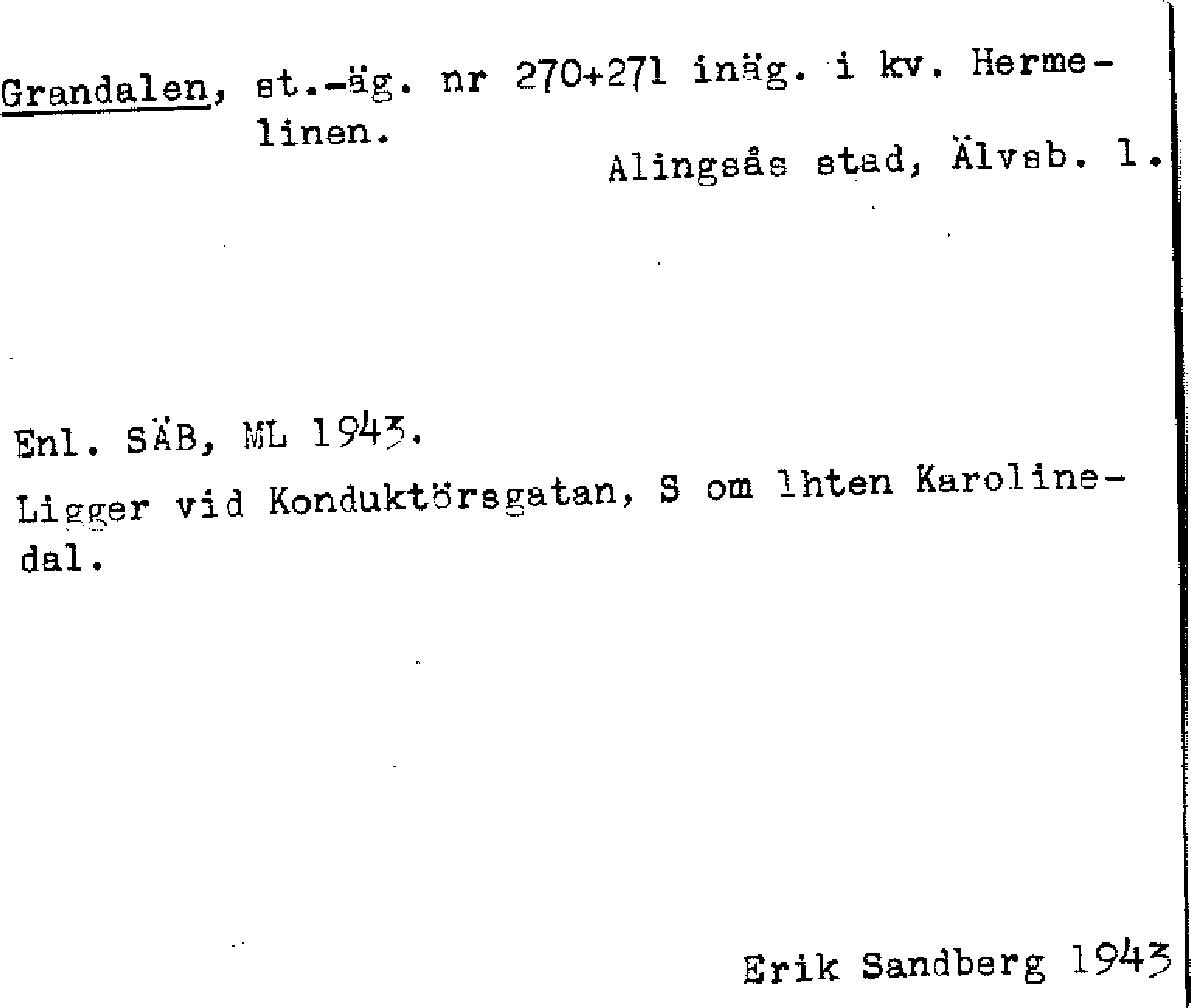 Grandalen, st.-äg. nr 270+271 inäg. i kv. Hermelinen.

Alingsås stad, Älvsb. l.

Enl. SÄB, ML 1943.

Ligger vid Konduktörsgatan, S om lhten Karolinedal.

Erik Sandberg 1943